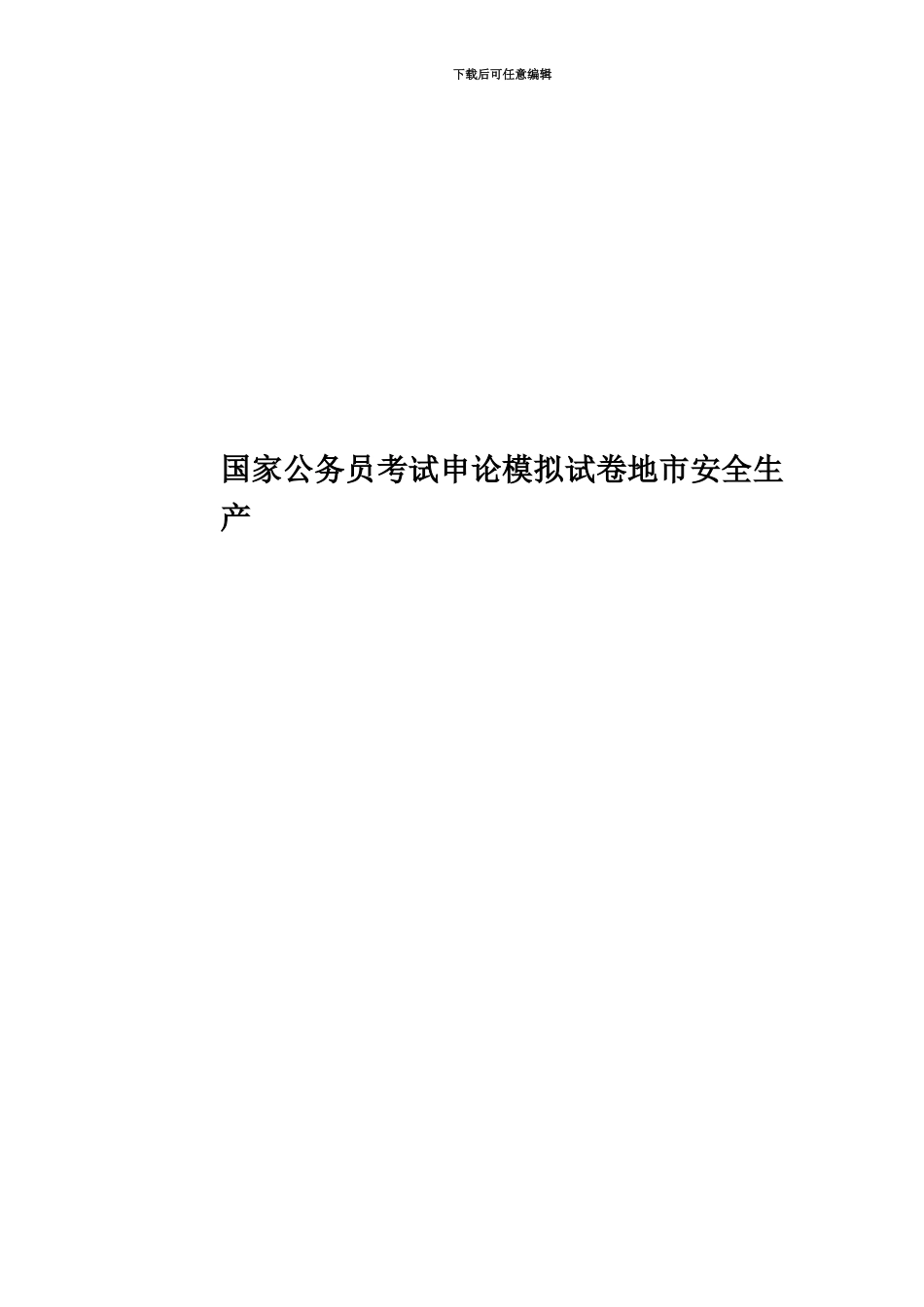 下载后可任意编辑

国家公务员考试申论模拟试卷地市安全生产